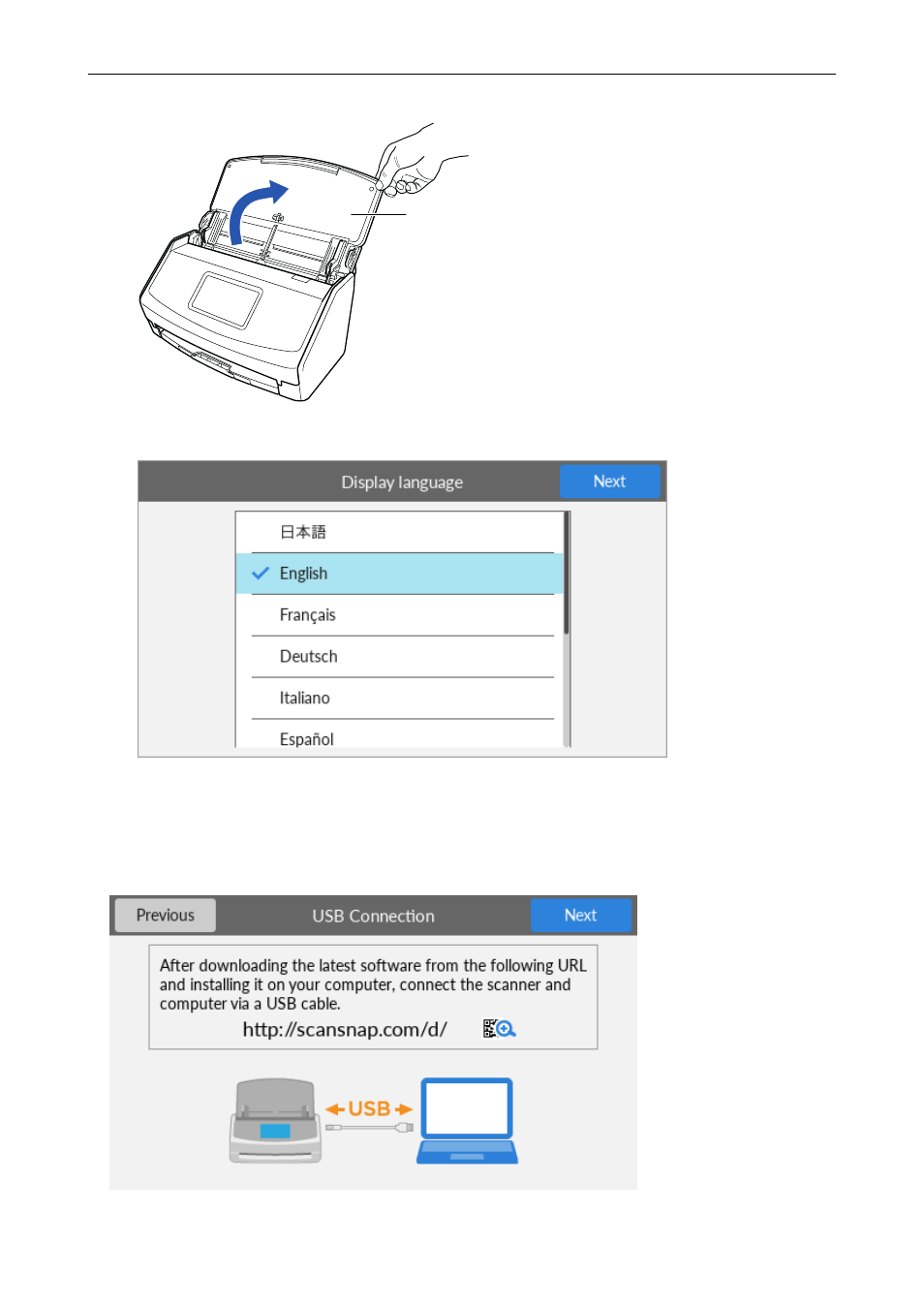 Display language

Next

日本語

English

Français

Deutsch

Italiano

Español

Previous

USB Connection

Next

After downloading the latest software from the following URL and installing it on your computer, connect the scanner and computer via a USB cable.

http://scansnap.com/d/

USB